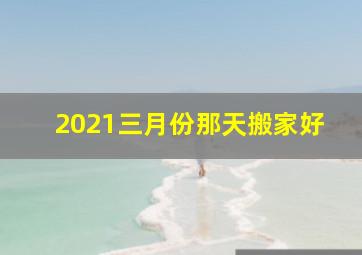 2021三月份那天搬家好